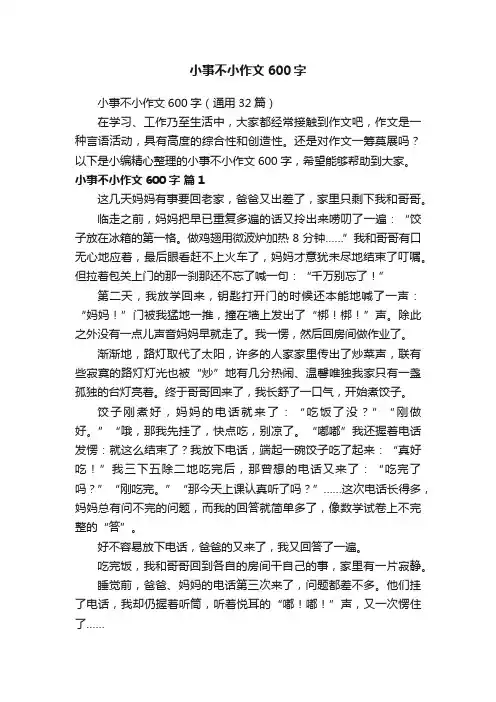 小事不小作文 600 字

小事不小作文 600 字（通用 32 篇）

在学习、工作乃至生活中，大家都经常接触到作文吧，作文是一种言语活动，具有高度的综合性和创造性。还是对作文一筹莫展吗？以下是小编精心整理的小事不小作文 600 字，希望能够帮助到大家。

小事不小作文 600 字 篇 1

这几天妈妈有事要回老家，爸爸又出差了，家里只剩下我和哥哥。

临走之前，妈妈把早已重复多遍的话又拎出来唠叨了一遍：“饺子放在冰箱的第一格。做鸡翅用微波炉加热 8 分钟……”我和哥哥有口无心地应着，最后眼看赶不上火车了，妈妈才意犹未尽地结束了叮嘱。但拉着包关上门的那一刹那还不忘了喊一句：“千万别忘了！”

第二天，我放学回来，钥匙打开门的时候还本能地喊了一声：“妈妈！”门被我猛地一推，撞在墙上发出了“梆！梆！”声。除此之外没有一点儿声音妈妈早就走了。我一愣，然后回房间做作业了。

渐渐地，路灯取代了太阳，许多的人家家里传出了炒菜声，联有些寂寞的路灯灯光也被“炒”地有几分热闹、温馨唯独我家只有一盏孤独的台灯亮着。终于哥哥回来了，我长舒了一口气，开始煮饺子。

饺子刚煮好，妈妈的电话就来了：“吃饭了没？”“刚做好。”“哦，那我先挂了，快点吃，别凉了。“嘟嘟”我还握着电话发愣：就这么结束了？我放下电话，端起一碗饺子吃了起来：“真好吃！”我三下五除二地吃完后，那曾想的电话又来了：“吃完了吗？”“刚吃完。”“那今天上课认真听了吗？”……这次电话长得多，妈妈总有问不完的问题，而我的回答就简单多了，像数学试卷上不完整的“答”。

好不容易放下电话，爸爸的又来了，我又回答了一遍。

吃完饭，我和哥哥回到各自的房间干自己的事，家里有一片寂静。

睡觉前，爸爸、妈妈的电话第三次来了，问题都差不多。他们挂了电话，我却仍握着听筒，听着悦耳的“嘟！嘟！”声，又一次愣住了……